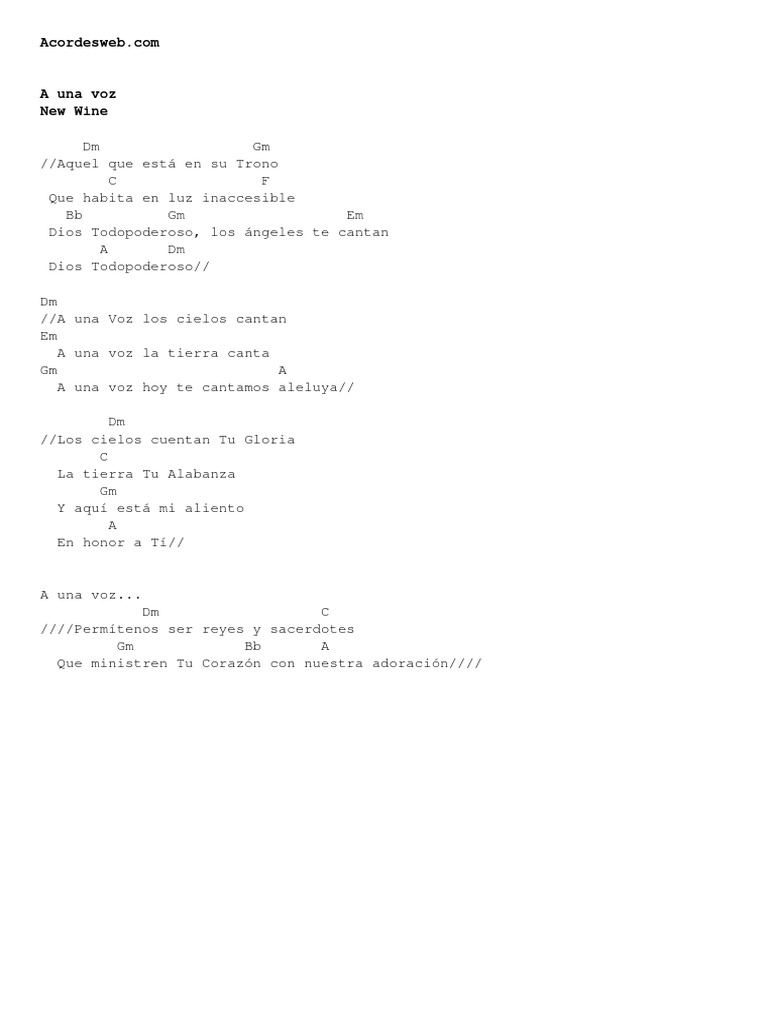 Acordesweb.com

A una voz
New Wine

Dm Gm
//Aquel que está en su Trono
C F
Que habita en luz inaccesible
Bb Gm Em
Dios Todopoderoso, los ángeles te cantan
A Dm
Dios Todopoderoso//

Dm
//A una Voz los cielos cantan
Em
A una voz la tierra canta
Gm A
A una voz hoy te cantamos aleluya//

Dm
//Los cielos cuentan Tu Gloria
C
La tierra Tu Alabanza
Gm
Y aquí está mi aliento
A
En honor a Tí//

A una voz...
Dm C
////Permítenos ser reyes y sacerdotes
Gm Bb A
Que ministren Tu Corazón con nuestra adoración////